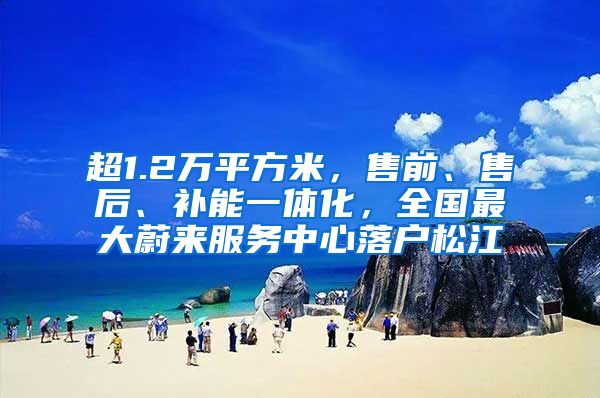 超1.2万平方米，售前、售后、补能一体化，全国最大蔚来服务中心落户松江